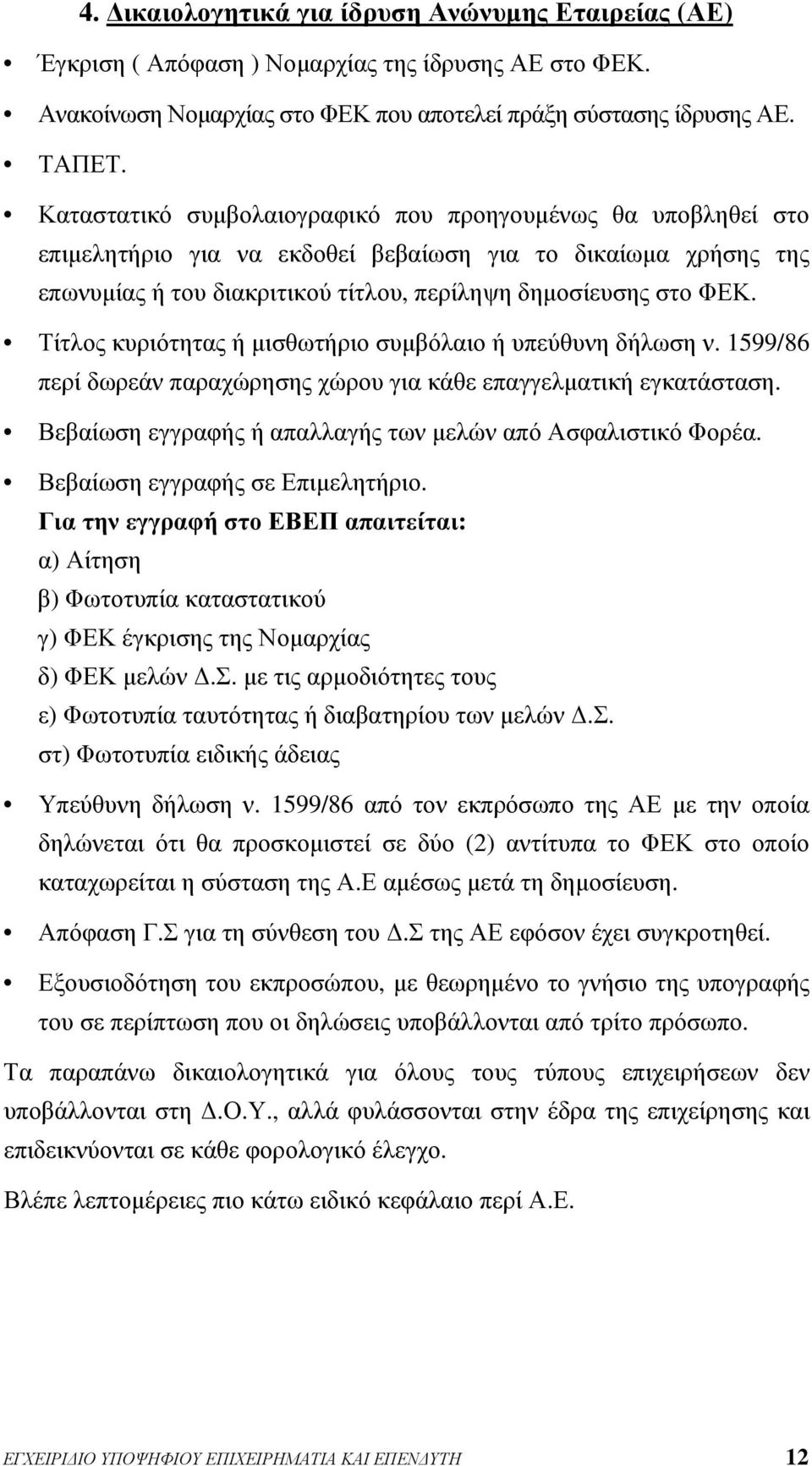 4. Δικαιολογητικά για ίδρυση Ανώνυμης Εταιρείας (ΑΕ)

• Έγκριση ( Απόφαση ) Νομαρχίας της ίδρυσης ΑΕ στο ΦΕΚ.

• Ανακοίνωση Νομαρχίας στο ΦΕΚ που αποτελεί πράξη σύστασης ίδρυσης ΑΕ.

• ΤΑΠΕΤ.

• Καταστατικό συμβολαιογραφικό που προηγουμένως θα υποβληθεί στο επιμελητήριο για να εκδοθεί βεβαίωση για το δικαίωμα χρήσης της επωνυμίας ή του διακριτικού τίτλου, περίληψη δημοσίευσης στο ΦΕΚ.

• Τίτλος κυριότητας ή μισθωτήριο συμβόλαιο ή υπεύθυνη δήλωση ν. 1599/86 περί δωρεάν παραχώρησης χώρου για κάθε επαγγελματική εγκατάσταση.

• Βεβαίωση εγγραφής ή απαλλαγής των μελών από Ασφαλιστικό Φορέα.

• Βεβαίωση εγγραφής σε Επιμελητήριο.

Για την εγγραφή στο ΕΒΕΠ απαιτείται:
α) Αίτηση
β) Φωτοτυπία καταστατικού
γ) ΦΕΚ έγκρισης της Νομαρχίας
δ) ΦΕΚ μελών Δ.Σ. με τις αρμοδιότητες τους
ε) Φωτοτυπία ταυτότητας ή διαβατηρίου των μελών Δ.Σ.
στ) Φωτοτυπία ειδικής άδειας

• Υπεύθυνη δήλωση ν. 1599/86 από τον εκπρόσωπο της ΑΕ με την οποία δηλώνεται ότι θα προσκομιστεί σε δύο (2) αντίτυπα το ΦΕΚ στο οποίο καταχωρείται η σύσταση της Α.Ε αμέσως μετά τη δημοσίευση.

• Απόφαση Γ.Σ για τη σύνθεση του Δ.Σ της ΑΕ εφόσον έχει συγκροτηθεί.

• Εξουσιοδότηση του εκπροσώπου, με θεωρημένο το γνήσιο της υπογραφής του σε περίπτωση που οι δηλώσεις υποβάλλονται από τρίτο πρόσωπο.

Τα παραπάνω δικαιολογητικά για όλους τους τύπους επιχειρήσεων δεν υποβάλλονται στη Δ.Ο.Υ., αλλά φυλάσσονται στην έδρα της επιχείρησης και επιδεικνύονται σε κάθε φορολογικό έλεγχο.

Βλέπε λεπτομέρειες πιο κάτω ειδικό κεφάλαιο περί Α.Ε.

ΕΓΧΕΙΡΙΔΙΟ ΥΠΟΨΗΦΙΟΥ ΕΠΙΧΕΙΡΗΜΑΤΙΑ ΚΑΙ ΕΠΕΝΔΥΤΗ 12